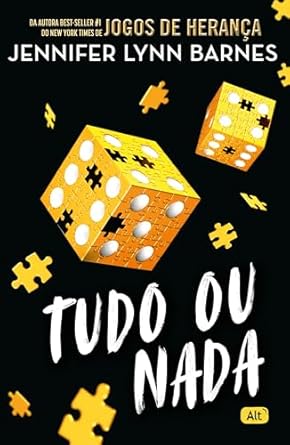 DA AUTORA BEST-SELLER #1 DO NEW YORK TIMES DE JOGOS DE HERANÇA

JENNIFER LYNN BARNES

TUDO OU NADA

Alt